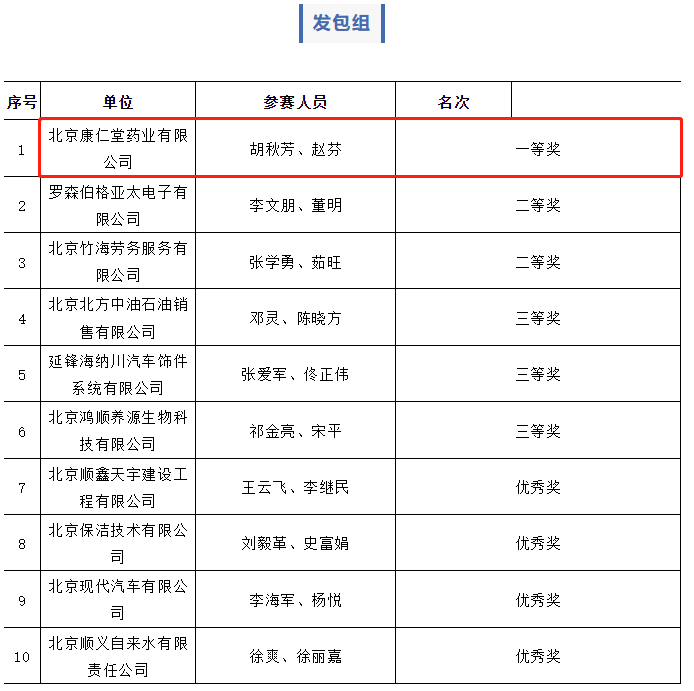 发包组

| 序号 | 单位 | 参赛人员 | 名次 |
|---|---|---|---|
| 1 | 北京康仁堂药业有限公司 | 胡秋芳、赵芬 | 一等奖 |
| 2 | 罗森伯格亚太电子有限公司 | 李文朋、董明 | 二等奖 |
| 3 | 北京竹海劳务服务有限公司 | 张学勇、茹旺 | 二等奖 |
| 4 | 北京北方中油石油销售有限公司 | 邓灵、陈晓方 | 三等奖 |
| 5 | 延锋海纳川汽车饰件系统有限公司 | 张爱军、佟正伟 | 三等奖 |
| 6 | 北京鸿顺养源生物科技有限公司 | 祁金亮、宋平 | 三等奖 |
| 7 | 北京顺鑫天宇建设工程有限公司 | 王云飞、李继民 | 优秀奖 |
| 8 | 北京保洁技术有限公司 | 刘毅革、史富娟 | 优秀奖 |
| 9 | 北京现代汽车有限公司 | 李海军、杨悦 | 优秀奖 |
| 10 | 北京顺义自来水有限责任公司 | 徐爽、徐丽嘉 | 优秀奖 |